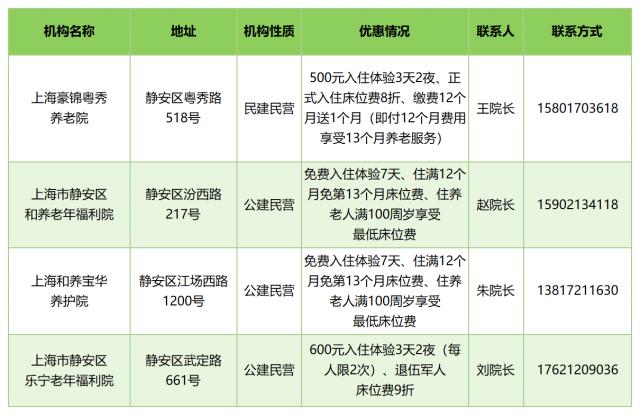 | 机构名称 | 地址 | 机构性质 | 优惠情况 | 联系人 | 联系方式 |
|---|---|---|---|---|---|
| 上海豪锦粤秀养老院 | 静安区粤秀路518号 | 民建民营 | 500元入住体验3天2夜、正式入住床位费8折、缴费12个月送1个月（即付12个月费用享受13个月养老服务） | 王院长 | 15801703618 |
| 上海市静安区和养老年福利院 | 静安区汾西路217号 | 公建民营 | 免费入住体验7天、住满12个月免第13个月床位费、住养老人满100周岁享受最低床位费 | 赵院长 | 15902134118 |
| 上海和养宝华养护院 | 静安区江场西路1200号 | 公建民营 | 免费入住体验7天、住满12个月免第13个月床位费、住养老人满100周岁享受最低床位费 | 朱院长 | 13817211630 |
| 上海市静安区乐宁老年福利院 | 静安区武定路661号 | 公建民营 | 600元入住体验3天2夜（每人限2次）、退伍军人床位费9折 | 刘院长 | 17621209036 |